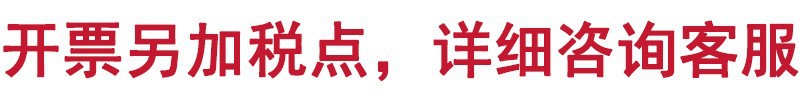 开票另加税点，详细咨询客服